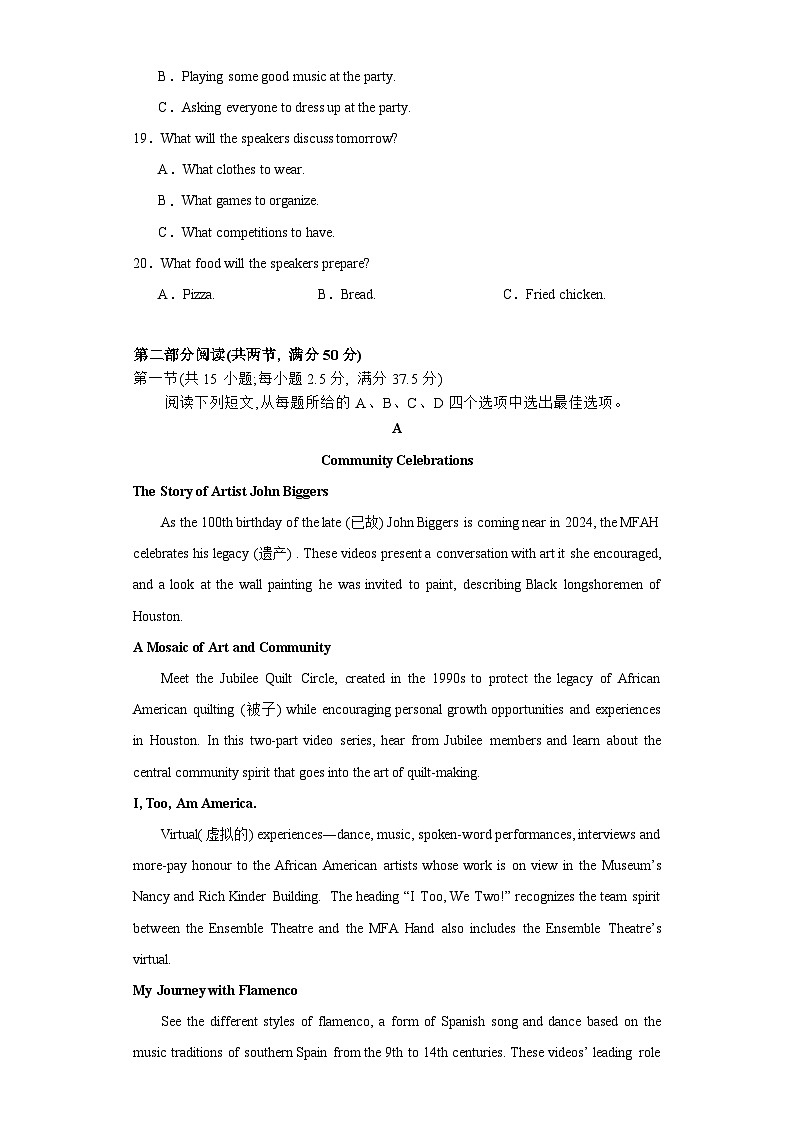 B．Playing some good music at the party.

C．Asking everyone to dress up at the party.

19．What will the speakers discuss tomorrow?

A．What clothes to wear.

B．What games to organize.

C．What competitions to have.

20．What food will the speakers prepare?

A．Pizza.　　B．Bread.　　C．Fried chicken.

第二部分阅读(共两节，满分 50 分)
第一节(共 15 小题;每小题 2.5 分，满分 37.5 分)
阅读下列短文,从每题所给的 A、B、C、D 四个选项中选出最佳选项。

A

Community Celebrations

The Story of Artist John Biggers

As the 100th birthday of the late (已故) John Biggers is coming near in 2024, the MFAH celebrates his legacy (遗产) . These videos present a conversation with art it she encouraged, and a look at the wall painting he was invited to paint, describing Black longshoremen of Houston.

A Mosaic of Art and Community

Meet the Jubilee Quilt Circle, created in the 1990s to protect the legacy of African American quilting (被子) while encouraging personal growth opportunities and experiences in Houston. In this two-part video series, hear from Jubilee members and learn about the central community spirit that goes into the art of quilt-making.

I, Too, Am America.

Virtual( 虚拟的) experiences—dance, music, spoken-word performances, interviews and more-pay honour to the African American artists whose work is on view in the Museum's Nancy and Rich Kinder Building. The heading "I Too, We Two!" recognizes the team spirit between the Ensemble Theatre and the MFA Hand also includes the Ensemble Theatre's virtual.

My Journey with Flamenco

See the different styles of flamenco, a form of Spanish song and dance based on the music traditions of southern Spain from the 9th to 14th centuries. These videos' leading role